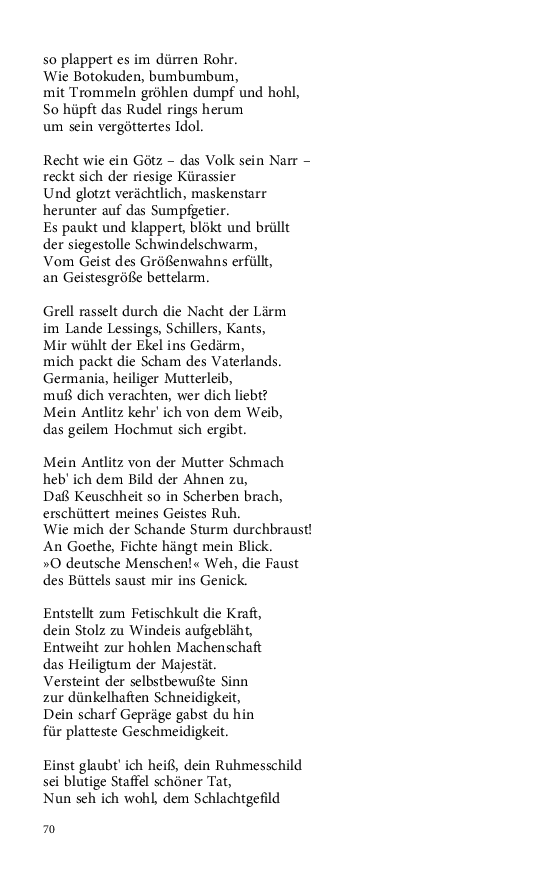 so plappert es im dürren Rohr.
Wie Botokuden, bumbumbum,
mit Trommeln gröhlen dumpf und hohl,
So hüpft das Rudel rings herum
um sein vergöttertes Idol.

Recht wie ein Götz – das Volk sein Narr –
reckt sich der riesige Kürassier
Und glotzt verächtlich, maskenstarr
herunter auf das Sumpfgetier.
Es paukt und klappert, blökt und brüllt
der siegestolle Schwindelschwarm,
Vom Geist des Größenwahns erfüllt,
an Geistesgröße bettelarm.

Grell rasselt durch die Nacht der Lärm
im Lande Lessings, Schillers, Kants,
Mir wühlt der Ekel ins Gedärm,
mich packt die Scham des Vaterlands.
Germania, heiliger Mutterleib,
muß dich verachten, wer dich liebt?
Mein Antlitz kehr' ich von dem Weib,
das geilem Hochmut sich ergibt.

Mein Antlitz von der Mutter Schmach
heb' ich dem Bild der Ahnen zu,
Daß Keuschheit so in Scherben brach,
erschüttert meines Geistes Ruh.
Wie mich der Schande Sturm durchbraust!
An Goethe, Fichte hängt mein Blick.
»O deutsche Menschen!« Weh, die Faust
des Büttels saust mir ins Genick.

Entstellt zum Fetischkult die Kraft,
dein Stolz zu Windeis aufgebläht,
Entweiht zur hohlen Machenschaft
das Heiligtum der Majestät.
Versteint der selbstbewußte Sinn
zur dünkelhaften Schneidigkeit,
Dein scharf Gepräge gabst du hin
für platteste Geschmeidigkeit.

Einst glaubt' ich heiß, dein Ruhmesschild
sei blutige Staffel schöner Tat,
Nun seh ich wohl, dem Schlachtgefild

70